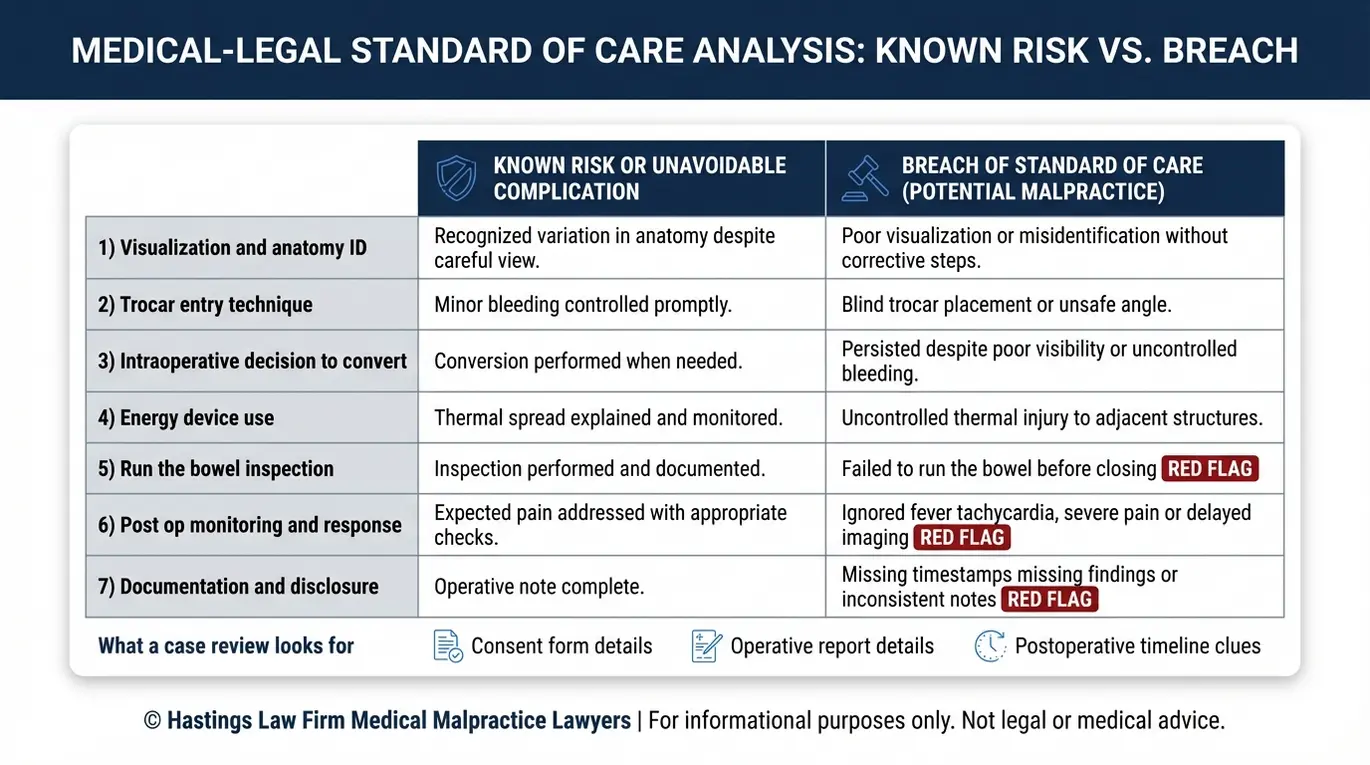 MEDICAL-LEGAL STANDARD OF CARE ANALYSIS: KNOWN RISK VS. BREACH

| | KNOWN RISK OR UNAVOIDABLE COMPLICATION | BREACH OF STANDARD OF CARE (POTENTIAL MALPRACTICE) |
|---|---|---|
| 1) Visualization and anatomy ID | Recognized variation in anatomy despite careful view. | Poor visualization or misidentification without corrective steps. |
| 2) Trocar entry technique | Minor bleeding controlled promptly. | Blind trocar placement or unsafe angle. |
| 3) Intraoperative decision to convert | Conversion performed when needed. | Persisted despite poor visibility or uncontrolled bleeding. |
| 4) Energy device use | Thermal spread explained and monitored. | Uncontrolled thermal injury to adjacent structures. |
| 5) Run the bowel inspection | Inspection performed and documented. | Failed to run the bowel before closing RED FLAG |
| 6) Post op monitoring and response | Expected pain addressed with appropriate checks. | Ignored fever tachycardia, severe pain or delayed imaging RED FLAG |
| 7) Documentation and disclosure | Operative note complete. | Missing timestamps missing findings or inconsistent notes RED FLAG |

What a case review looks for Consent form details Operative report details Postoperative timeline clues

© Hastings Law Firm Medical Malpractice Lawyers | For informational purposes only. Not legal or medical advice.